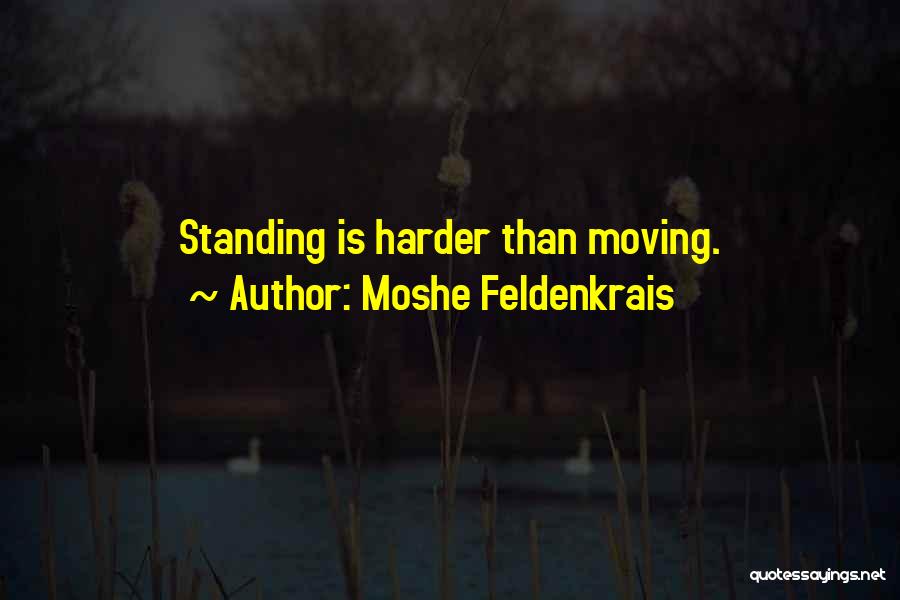 Standing is harder than moving.
~ Author: Moshe Feldenkrais

quotessayings.net